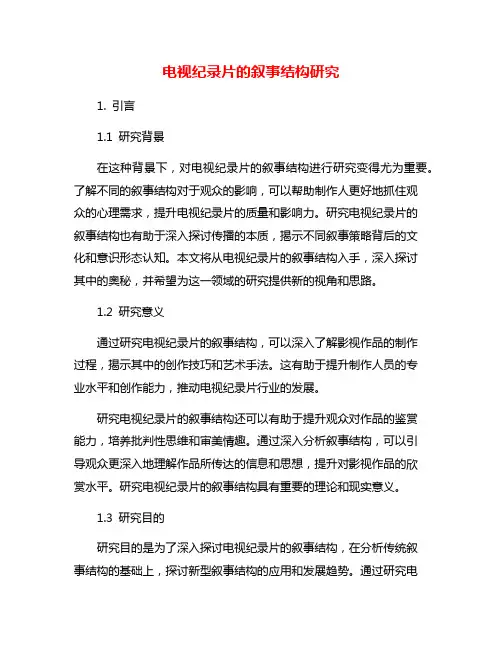 电视纪录片的叙事结构研究

1. 引言

1.1 研究背景

在这种背景下，对电视纪录片的叙事结构进行研究变得尤为重要。了解不同的叙事结构对于观众的影响，可以帮助制作人更好地抓住观众的心理需求，提升电视纪录片的质量和影响力。研究电视纪录片的叙事结构也有助于深入探讨传播的本质，揭示不同叙事策略背后的文化和意识形态认知。本文将从电视纪录片的叙事结构入手，深入探讨其中的奥秘，并希望为这一领域的研究提供新的视角和思路。

1.2 研究意义

通过研究电视纪录片的叙事结构，可以深入了解影视作品的制作过程，揭示其中的创作技巧和艺术手法。这有助于提升制作人员的专业水平和创作能力，推动电视纪录片行业的发展。

研究电视纪录片的叙事结构还可以有助于提升观众对作品的鉴赏能力，培养批判性思维和审美情趣。通过深入分析叙事结构，可以引导观众更深入地理解作品所传达的信息和思想，提升对影视作品的欣赏水平。研究电视纪录片的叙事结构具有重要的理论和现实意义。

1.3 研究目的

研究目的是为了深入探讨电视纪录片的叙事结构，在分析传统叙事结构的基础上，探讨新型叙事结构的应用和发展趋势。通过研究电